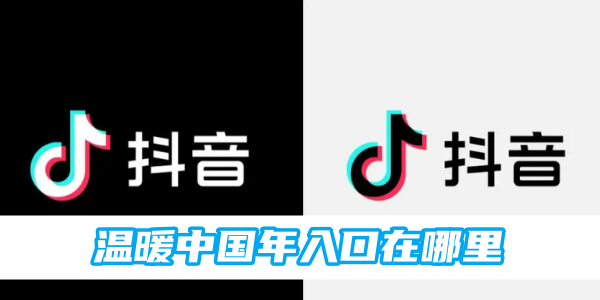 抖音

抖音

温暖中国年入口在哪里